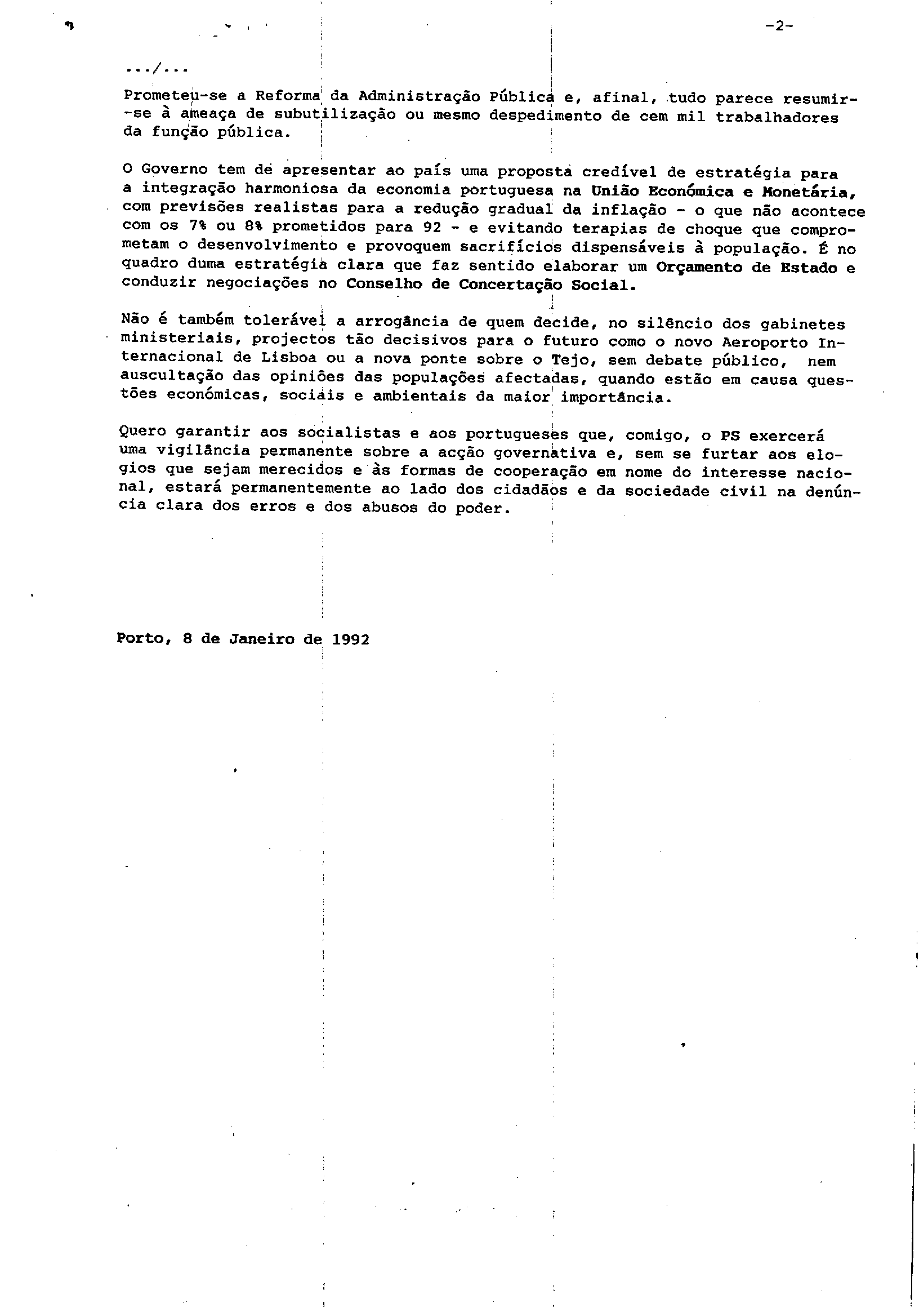 -2-

.../...

Prometeu-se a Reforma da Administração Pública e, afinal, tudo parece resumir-se à ameaça de subutilização ou mesmo despedimento de cem mil trabalhadores da função pública.

O Governo tem de apresentar ao país uma proposta credível de estratégia para a integração harmoniosa da economia portuguesa na União Económica e Monetária, com previsões realistas para a redução gradual da inflação - o que não acontece com os 7% ou 8% prometidos para 92 - e evitando terapias de choque que comprometam o desenvolvimento e provoquem sacrifícios dispensáveis à população. É no quadro duma estratégia clara que faz sentido elaborar um Orçamento de Estado e conduzir negociações no Conselho de Concertação Social.

Não é também tolerável a arrogância de quem decide, no silêncio dos gabinetes ministeriais, projectos tão decisivos para o futuro como o novo Aeroporto Internacional de Lisboa ou a nova ponte sobre o Tejo, sem debate público, nem auscultação das opiniões das populações afectadas, quando estão em causa questões económicas, sociais e ambientais da maior importância.

Quero garantir aos socialistas e aos portugueses que, comigo, o PS exercerá uma vigilância permanente sobre a acção governativa e, sem se furtar aos elogios que sejam merecidos e às formas de cooperação em nome do interesse nacional, estará permanentemente ao lado dos cidadãos e da sociedade civil na denúncia clara dos erros e dos abusos do poder.

Porto, 8 de Janeiro de 1992